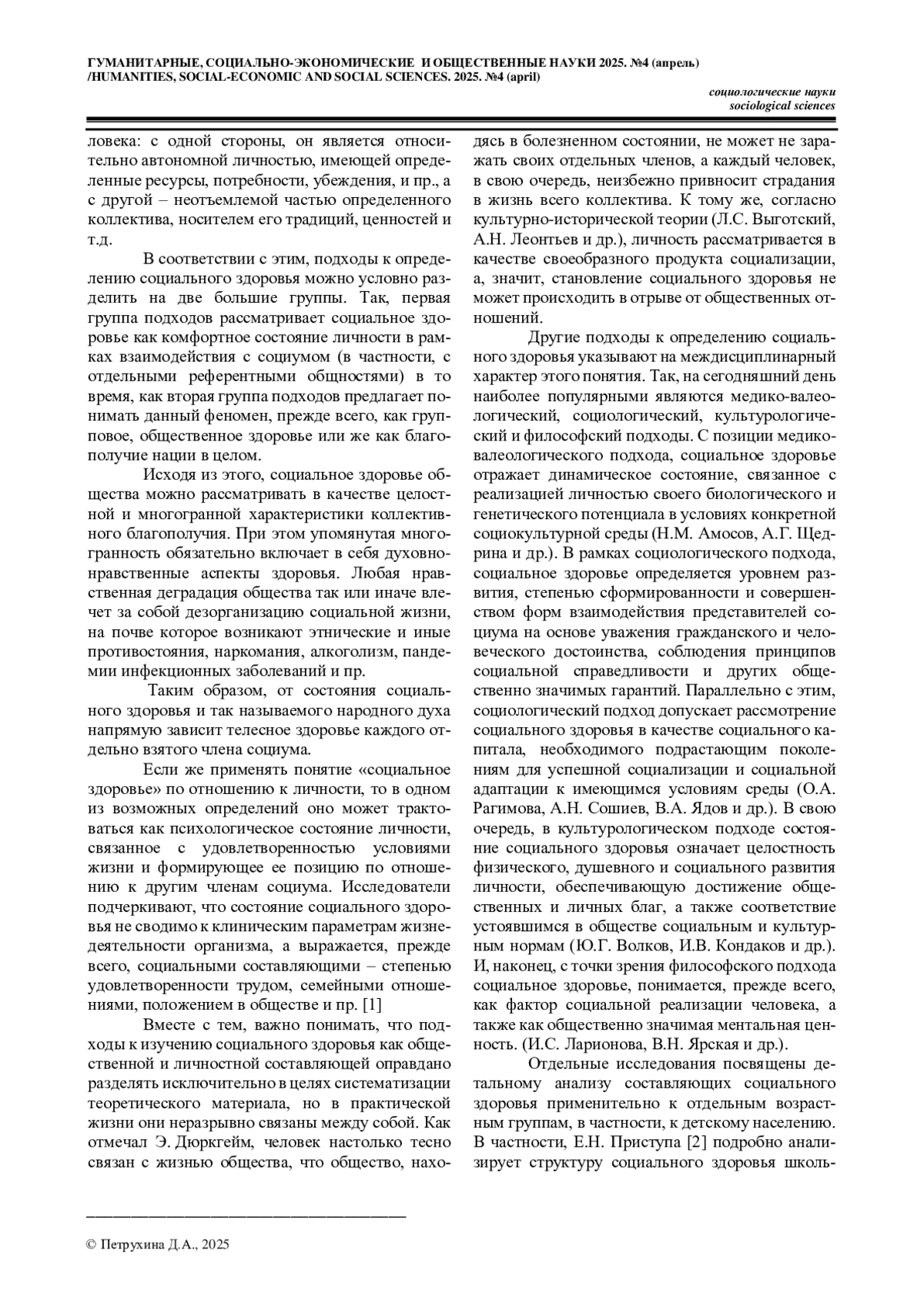 ГУМАНИТАРНЫЕ, СОЦИАЛЬНО-ЭКОНОМИЧЕСКИЕ И ОБЩЕСТВЕННЫЕ НАУКИ 2025. №4 (апрель) /HUMANITIES, SOCIAL-ECONOMIC AND SOCIAL SCIENCES. 2025. №4 (april)

социологические науки
sociological sciences

ловека: с одной стороны, он является относительно автономной личностью, имеющей определенные ресурсы, потребности, убеждения, и пр., а с другой – неотъемлемой частью определенного коллектива, носителем его традиций, ценностей и т.д.

В соответствии с этим, подходы к определению социального здоровья можно условно разделить на две большие группы. Так, первая группа подходов рассматривает социальное здоровье как комфортное состояние личности в рамках взаимодействия с социумом (в частности, с отдельными референтными общностями) в то время, как вторая группа подходов предлагает понимать данный феномен, прежде всего, как групповое, общественное здоровье или же как благополучие нации в целом.

Исходя из этого, социальное здоровье общества можно рассматривать в качестве целостной и многогранной характеристики коллективного благополучия. При этом упомянутая многогранность обязательно включает в себя духовно-нравственные аспекты здоровья. Любая нравственная деградация общества так или иначе влечет за собой дезорганизацию социальной жизни, на почве которое возникают этнические и иные противостояния, наркомания, алкоголизм, пандемии инфекционных заболеваний и пр.

Таким образом, от состояния социального здоровья и так называемого народного духа напрямую зависит телесное здоровье каждого отдельно взятого члена социума.

Если же применять понятие «социальное здоровье» по отношению к личности, то в одном из возможных определений оно может трактоваться как психологическое состояние личности, связанное с удовлетворенностью условиями жизни и формирующее ее позицию по отношению к другим членам социума. Исследователи подчеркивают, что состояние социального здоровья не сводимо к клиническим параметрам жизнедеятельности организма, а выражается, прежде всего, социальными составляющими – степенью удовлетворенности трудом, семейными отношениями, положением в обществе и пр. [1]

Вместе с тем, важно понимать, что подходы к изучению социального здоровья как общественной и личностной составляющей оправдано разделять исключительно в целях систематизации теоретического материала, но в практической жизни они неразрывно связаны между собой. Как отмечал Э. Дюркгейм, человек настолько тесно связан с жизнью общества, что общество, находясь в болезненном состоянии, не может не заражать своих отдельных членов, а каждый человек, в свою очередь, неизбежно привносит страдания в жизнь всего коллектива. К тому же, согласно культурно-исторической теории (Л.С. Выготский, А.Н. Леонтьев и др.), личность рассматривается в качестве своеобразного продукта социализации, а, значит, становление социального здоровья не может происходить в отрыве от общественных отношений.

Другие подходы к определению социального здоровья указывают на междисциплинарный характер этого понятия. Так, на сегодняшний день наиболее популярными являются медико-валеологический, социологический, культурологический и философский подходы. С позиции медико-валеологического подхода, социальное здоровье отражает динамическое состояние, связанное с реализацией личностью своего биологического и генетического потенциала в условиях конкретной социокультурной среды (Н.М. Амосов, А.Г. Щедрина и др.). В рамках социологического подхода, социальное здоровье определяется уровнем развития, степенью сформированности и совершенством форм взаимодействия представителей социума на основе уважения гражданского и человеческого достоинства, соблюдения принципов социальной справедливости и других общественно значимых гарантий. Параллельно с этим, социологический подход допускает рассмотрение социального здоровья в качестве социального капитала, необходимого подрастающим поколениям для успешной социализации и социальной адаптации к имеющимся условиям среды (О.А. Рагимова, А.Н. Сошиев, В.А. Ядов и др.). В свою очередь, в культурологическом подходе состояние социального здоровья означает целостность физического, душевного и социального развития личности, обеспечивающую достижение общественных и личных благ, а также соответствие устоявшимся в обществе социальным и культурным нормам (Ю.Г. Волков, И.В. Кондаков и др.). И, наконец, с точки зрения философского подхода социальное здоровье, понимается, прежде всего, как фактор социальной реализации человека, а также как общественно значимая ментальная ценность. (И.С. Ларионова, В.Н. Ярская и др.).

Отдельные исследования посвящены детальному анализу составляющих социального здоровья применительно к отдельным возрастным группам, в частности, к детскому населению. В частности, Е.Н. Приступа [2] подробно анализирует структуру социального здоровья школь-

© Петрухина Д.А., 2025